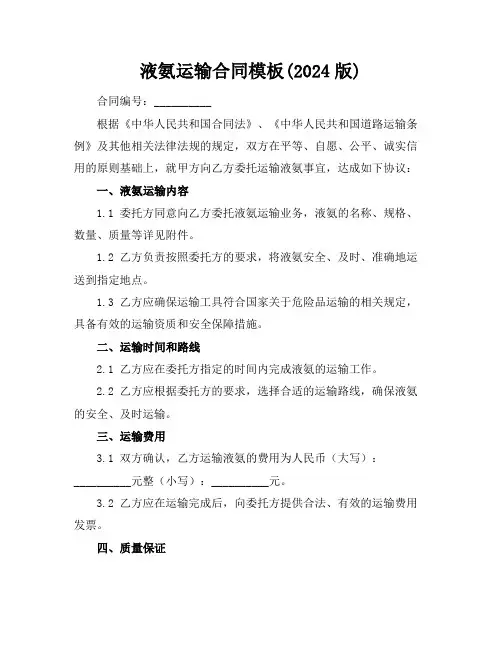 液氨运输合同模板(2024 版)

合同编号：__________

根据《中华人民共和国合同法》、《中华人民共和国道路运输条例》及其他相关法律法规的规定，双方在平等、自愿、公平、诚实信用的原则基础上，就甲方向乙方委托运输液氨事宜，达成如下协议：

一、液氨运输内容

1.1 委托方同意向乙方委托液氨运输业务，液氨的名称、规格、数量、质量等详见附件。

1.2 乙方负责按照委托方的要求，将液氨安全、及时、准确地运送到指定地点。

1.3 乙方应确保运输工具符合国家关于危险品运输的相关规定，具备有效的运输资质和安全保障措施。

二、运输时间和路线

2.1 乙方应在委托方指定的时间内完成液氨的运输工作。

2.2 乙方应根据委托方的要求，选择合适的运输路线，确保液氨的安全、及时运输。

三、运输费用

3.1 双方确认，乙方运输液氨的费用为人民币（大写）：__________元整（小写）：__________元。

3.2 乙方应在运输完成后，向委托方提供合法、有效的运输费用发票。

四、质量保证